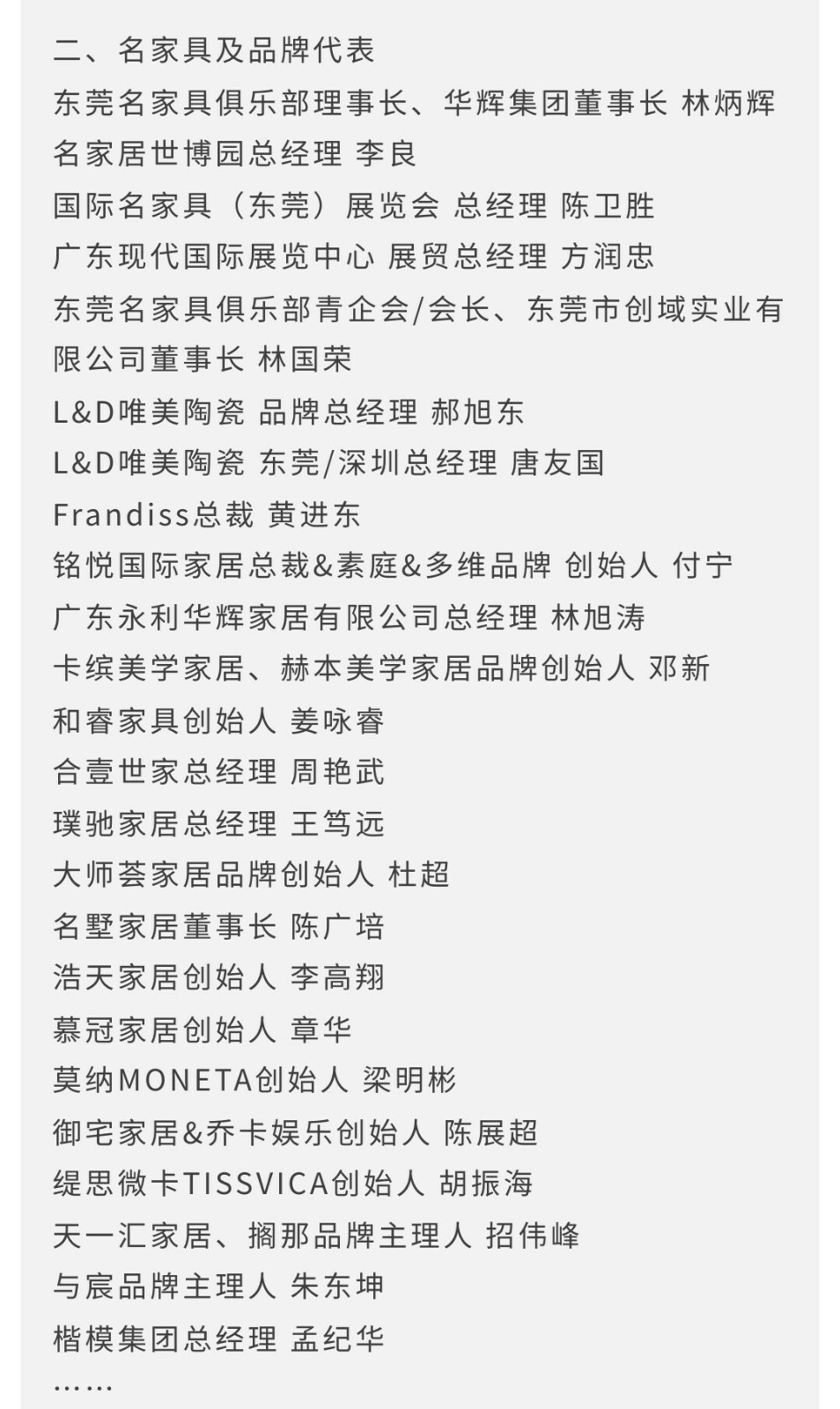 二、名家具及品牌代表
东莞名家具俱乐部理事长、华辉集团董事长 林炳辉
名家居世博园总经理 李良
国际名家具（东莞）展览会 总经理 陈卫胜
广东现代国际展览中心 展贸总经理 方润忠
东莞名家具俱乐部青企会/会长、东莞市创域实业有限公司董事长 林国荣
L&D唯美陶瓷 品牌总经理 郝旭东
L&D唯美陶瓷 东莞/深圳总经理 唐友国
Frandiss总裁 黄进东
铭悦国际家居总裁&素庭&多维品牌 创始人 付宁
广东永利华辉家居有限公司总经理 林旭涛
卡缤美学家居、赫本美学家居品牌创始人 邓新
和睿家具创始人 姜咏睿
合壹世家总经理 周艳武
璞驰家居总经理 王笃远
大师荟家居品牌创始人 杜超
名墅家居董事长 陈广培
浩天家居创始人 李高翔
慕冠家居创始人 章华
莫纳MONETA创始人 梁明彬
御宅家居&乔卡娱乐创始人 陈展超
缇思微卡TISSVICA创始人 胡振海
天一汇家居、搁那品牌主理人 招伟峰
与宸品牌主理人 朱东坤
楷模集团总经理 孟纪华
……